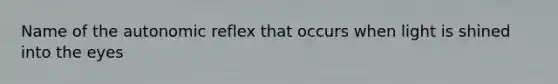 Name of the autonomic reflex that occurs when light is shined into the eyes